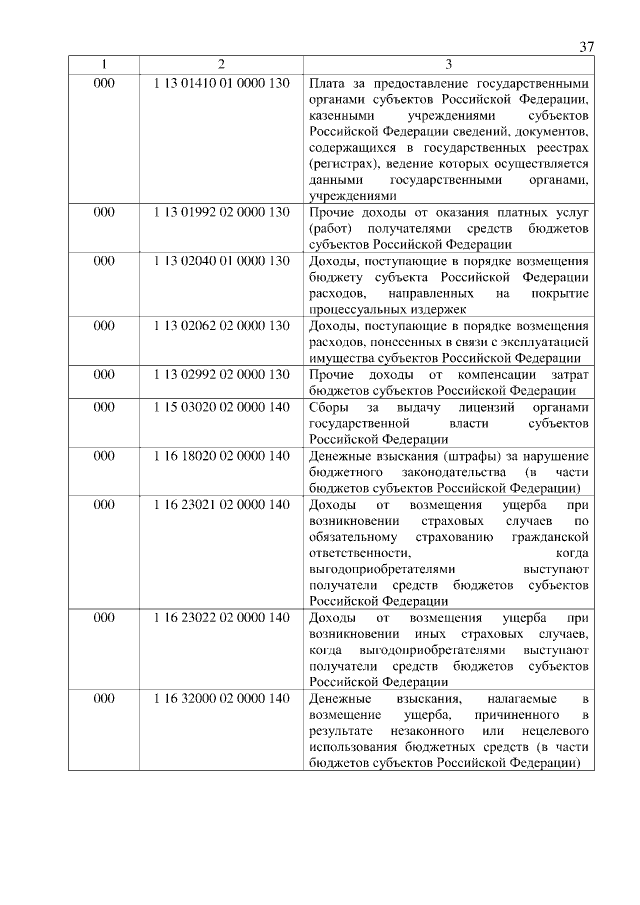 37

| 1 | 2 | 3 |
|---|---|---|
| 000 | 1 13 01410 01 0000 130 | Плата за предоставление государственными органами субъектов Российской Федерации, казенными учреждениями субъектов Российской Федерации сведений, документов, содержащихся в государственных реестрах (регистрах), ведение которых осуществляется данными государственными органами, учреждениями |
| 000 | 1 13 01992 02 0000 130 | Прочие доходы от оказания платных услуг (работ) получателями средств бюджетов субъектов Российской Федерации |
| 000 | 1 13 02040 01 0000 130 | Доходы, поступающие в порядке возмещения бюджету субъекта Российской Федерации расходов, направленных на покрытие процессуальных издержек |
| 000 | 1 13 02062 02 0000 130 | Доходы, поступающие в порядке возмещения расходов, понесенных в связи с эксплуатацией имущества субъектов Российской Федерации |
| 000 | 1 13 02992 02 0000 130 | Прочие доходы от компенсации затрат бюджетов субъектов Российской Федерации |
| 000 | 1 15 03020 02 0000 140 | Сборы за выдачу лицензий органами государственной власти субъектов Российской Федерации |
| 000 | 1 16 18020 02 0000 140 | Денежные взыскания (штрафы) за нарушение бюджетного законодательства (в части бюджетов субъектов Российской Федерации) |
| 000 | 1 16 23021 02 0000 140 | Доходы от возмещения ущерба при возникновении страховых случаев по обязательному страхованию гражданской ответственности, когда выгодоприобретателями выступают получатели средств бюджетов субъектов Российской Федерации |
| 000 | 1 16 23022 02 0000 140 | Доходы от возмещения ущерба при возникновении иных страховых случаев, когда выгодоприобретателями выступают получатели средств бюджетов субъектов Российской Федерации |
| 000 | 1 16 32000 02 0000 140 | Денежные взыскания, налагаемые в возмещение ущерба, причиненного в результате незаконного или нецелевого использования бюджетных средств (в части бюджетов субъектов Российской Федерации) |